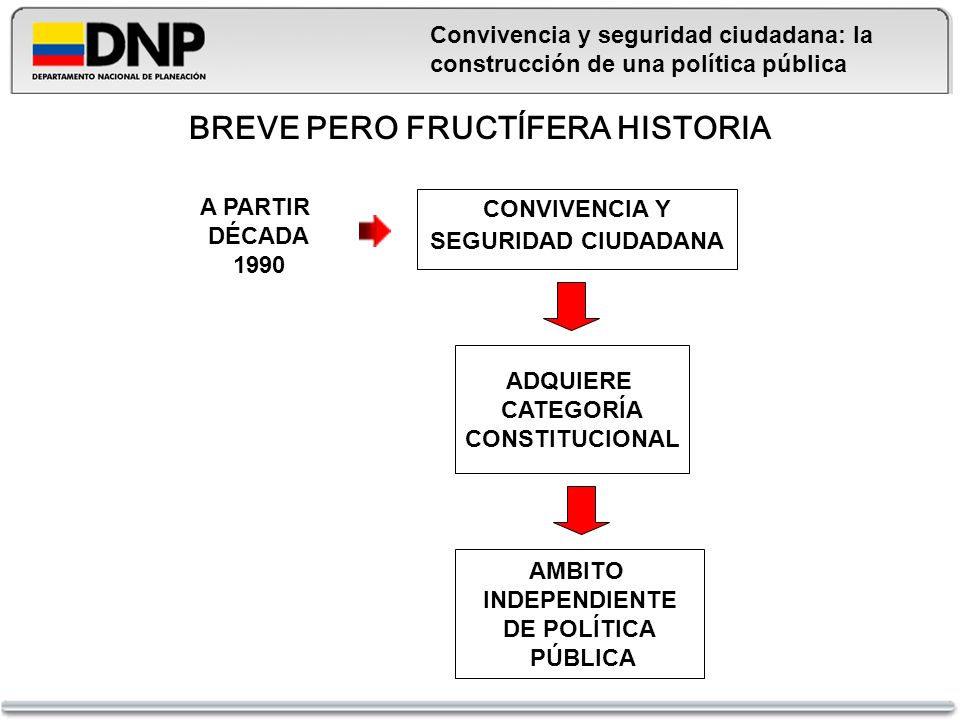 DNP
DEPARTAMENTO NACIONAL DE PLANEACIÓN

Convivencia y seguridad ciudadana: la construcción de una política pública

BREVE PERO FRUCTÍFERA HISTORIA

A PARTIR DÉCADA 1990

CONVIVENCIA Y SEGURIDAD CIUDADANA

ADQUIERE CATEGORÍA CONSTITUCIONAL

AMBITO INDEPENDIENTE DE POLÍTICA PÚBLICA